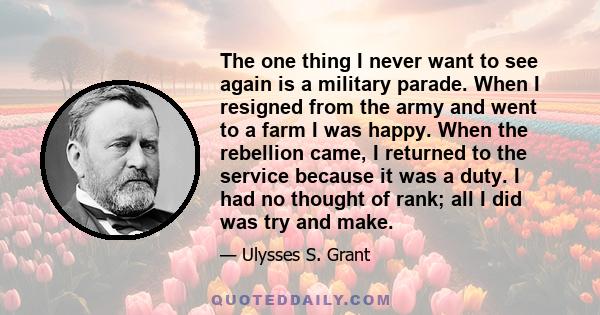 The one thing I never want to see again is a military parade. When I resigned from the army and went to a farm I was happy. When the rebellion came, I returned to the service because it was a duty. I had no thought of rank; all I did was try and make.

— Ulysses S. Grant

QUOTEDDAILY.COM